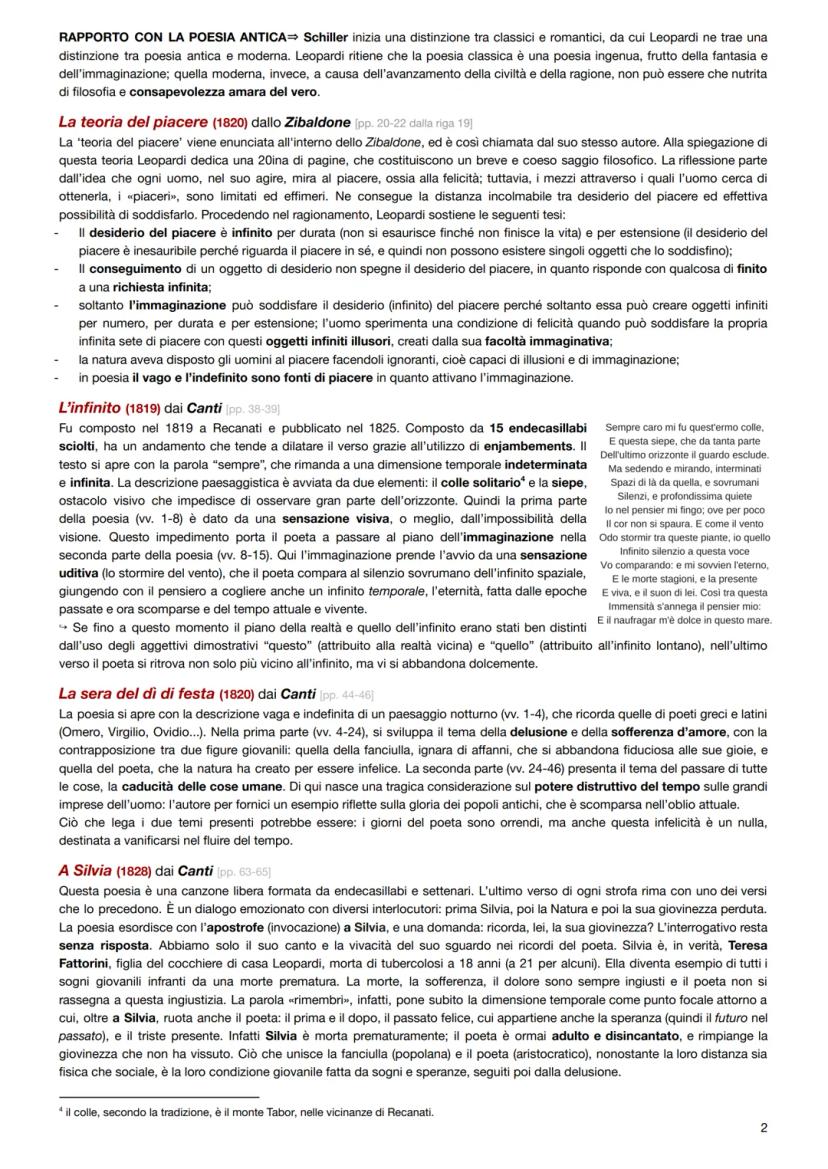 RAPPORTO CON LA POESIA ANTICA⇒ Schiller inizia una distinzione tra classici e romantici, da cui Leopardi ne trae una distinzione tra poesia antica e moderna. Leopardi ritiene che la poesia classica è una poesia ingenua, frutto della fantasia e dell'immaginazione; quella moderna, invece, a causa dell'avanzamento della civiltà e della ragione, non può essere che nutrita di filosofia e consapevolezza amara del vero.

La teoria del piacere (1820) dallo Zibaldone [pp. 20-22 dalla riga 19]

La 'teoria del piacere' viene enunciata all'interno dello Zibaldone, ed è così chiamata dal suo stesso autore. Alla spiegazione di questa teoria Leopardi dedica una 20ina di pagine, che costituiscono un breve e coeso saggio filosofico. La riflessione parte dall'idea che ogni uomo, nel suo agire, mira al piacere, ossia alla felicità; tuttavia, i mezzi attraverso i quali l'uomo cerca di ottenerla, i «piaceri», sono limitati ed effimeri. Ne consegue la distanza incolmabile tra desiderio del piacere ed effettiva possibilità di soddisfarlo. Procedendo nel ragionamento, Leopardi sostiene le seguenti tesi:
- Il desiderio del piacere è infinito per durata (non si esaurisce finché non finisce la vita) e per estensione (il desiderio del piacere è inesauribile perché riguarda il piacere in sé, e quindi non possono esistere singoli oggetti che lo soddisfino);
- Il conseguimento di un oggetto di desiderio non spegne il desiderio del piacere, in quanto risponde con qualcosa di finito a una richiesta infinita;
- soltanto l'immaginazione può soddisfare il desiderio (infinito) del piacere perché soltanto essa può creare oggetti infiniti per numero, per durata e per estensione; l'uomo sperimenta una condizione di felicità quando può soddisfare la propria infinita sete di piacere con questi oggetti infiniti illusori, creati dalla sua facoltà immaginativa;
- la natura aveva disposto gli uomini al piacere facendoli ignoranti, cioè capaci di illusioni e di immaginazione;
- in poesia il vago e l'indefinito sono fonti di piacere in quanto attivano l'immaginazione.

L'infinito (1819) dai Canti [pp. 38-39]

Fu composto nel 1819 a Recanati e pubblicato nel 1825. Composto da 15 endecasillabi sciolti, ha un andamento che tende a dilatare il verso grazie all'utilizzo di enjambements. Il testo si apre con la parola "sempre", che rimanda a una dimensione temporale indeterminata e infinita. La descrizione paesaggistica è avviata da due elementi: il colle solitario⁴ e la siepe, ostacolo visivo che impedisce di osservare gran parte dell'orizzonte. Quindi la prima parte della poesia (vv. 1-8) è dato da una sensazione visiva, o meglio, dall'impossibilità della visione. Questo impedimento porta il poeta a passare al piano dell'immaginazione nella seconda parte della poesia (vv. 8-15). Qui l'immaginazione prende l'avvio da una sensazione uditiva (lo stormire del vento), che il poeta compara al silenzio sovrumano dell'infinito spaziale, giungendo con il pensiero a cogliere anche un infinito temporale, l'eternità, fatta dalle epoche passate e ora scomparse e del tempo attuale e vivente.
↪ Se fino a questo momento il piano della realtà e quello dell'infinito erano stati ben distinti dall'uso degli aggettivi dimostrativi "questo" (attribuito alla realtà vicina) e "quello" (attribuito all'infinito lontano), nell'ultimo verso il poeta si ritrova non solo più vicino all'infinito, ma vi si abbandona dolcemente.

Sempre caro mi fu quest'ermo colle,
E questa siepe, che da tanta parte
Dell'ultimo orizzonte il guardo esclude.
Ma sedendo e mirando, interminati
Spazi di là da quella, e sovrumani
Silenzi, e profondissima quiete
Io nel pensier mi fingo; ove per poco
Il cor non si spaura. E come il vento
Odo stormir tra queste piante, io quello
Infinito silenzio a questa voce
Vo comparando: e mi sovvien l'eterno,
E le morte stagioni, e la presente
E viva, e il suon di lei. Così tra questa
Immensità s'annega il pensier mio:
E il naufragar m'è dolce in questo mare.

La sera del dì di festa (1820) dai Canti [pp. 44-46]

La poesia si apre con la descrizione vaga e indefinita di un paesaggio notturno (vv. 1-4), che ricorda quelle di poeti greci e latini (Omero, Virgilio, Ovidio...). Nella prima parte (vv. 4-24), si sviluppa il tema della delusione e della sofferenza d'amore, con la contrapposizione tra due figure giovanili: quella della fanciulla, ignara di affanni, che si abbandona fiduciosa alle sue gioie, e quella del poeta, che la natura ha creato per essere infelice. La seconda parte (vv. 24-46) presenta il tema del passare di tutte le cose, la caducità delle cose umane. Di qui nasce una tragica considerazione sul potere distruttivo del tempo sulle grandi imprese dell'uomo: l'autore per fornici un esempio riflette sulla gloria dei popoli antichi, che è scomparsa nell'oblio attuale.
Ciò che lega i due temi presenti potrebbe essere: i giorni del poeta sono orrendi, ma anche questa infelicità è un nulla, destinata a vanificarsi nel fluire del tempo.

A Silvia (1828) dai Canti [pp. 63-65]

Questa poesia è una canzone libera formata da endecasillabi e settenari. L'ultimo verso di ogni strofa rima con uno dei versi che lo precedono. È un dialogo emozionato con diversi interlocutori: prima Silvia, poi la Natura e poi la sua giovinezza perduta. La poesia esordisce con l'apostrofe (invocazione) a Silvia, e una domanda: ricorda, lei, la sua giovinezza? L'interrogativo resta senza risposta. Abbiamo solo il suo canto e la vivacità del suo sguardo nei ricordi del poeta. Silvia è, in verità, Teresa Fattorini, figlia del cocchiere di casa Leopardi, morta di tubercolosi a 18 anni (a 21 per alcuni). Ella diventa esempio di tutti i sogni giovanili infranti da una morte prematura. La morte, la sofferenza, il dolore sono sempre ingiusti e il poeta non si rassegna a questa ingiustizia. La parola «rimembri», infatti, pone subito la dimensione temporale come punto focale attorno a cui, oltre a Silvia, ruota anche il poeta: il prima e il dopo, il passato felice, cui appartiene anche la speranza (quindi il futuro nel passato), e il triste presente. Infatti Silvia è morta prematuramente; il poeta è ormai adulto e disincantato, e rimpiange la giovinezza che non ha vissuto. Ciò che unisce la fanciulla (popolana) e il poeta (aristocratico), nonostante la loro distanza sia fisica che sociale, è la loro condizione giovanile fatta da sogni e speranze, seguiti poi dalla delusione.

⁴ il colle, secondo la tradizione, è il monte Tabor, nelle vicinanze di Recanati.

2